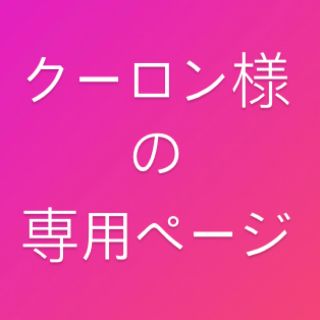 クーロン様
の
専用ページ